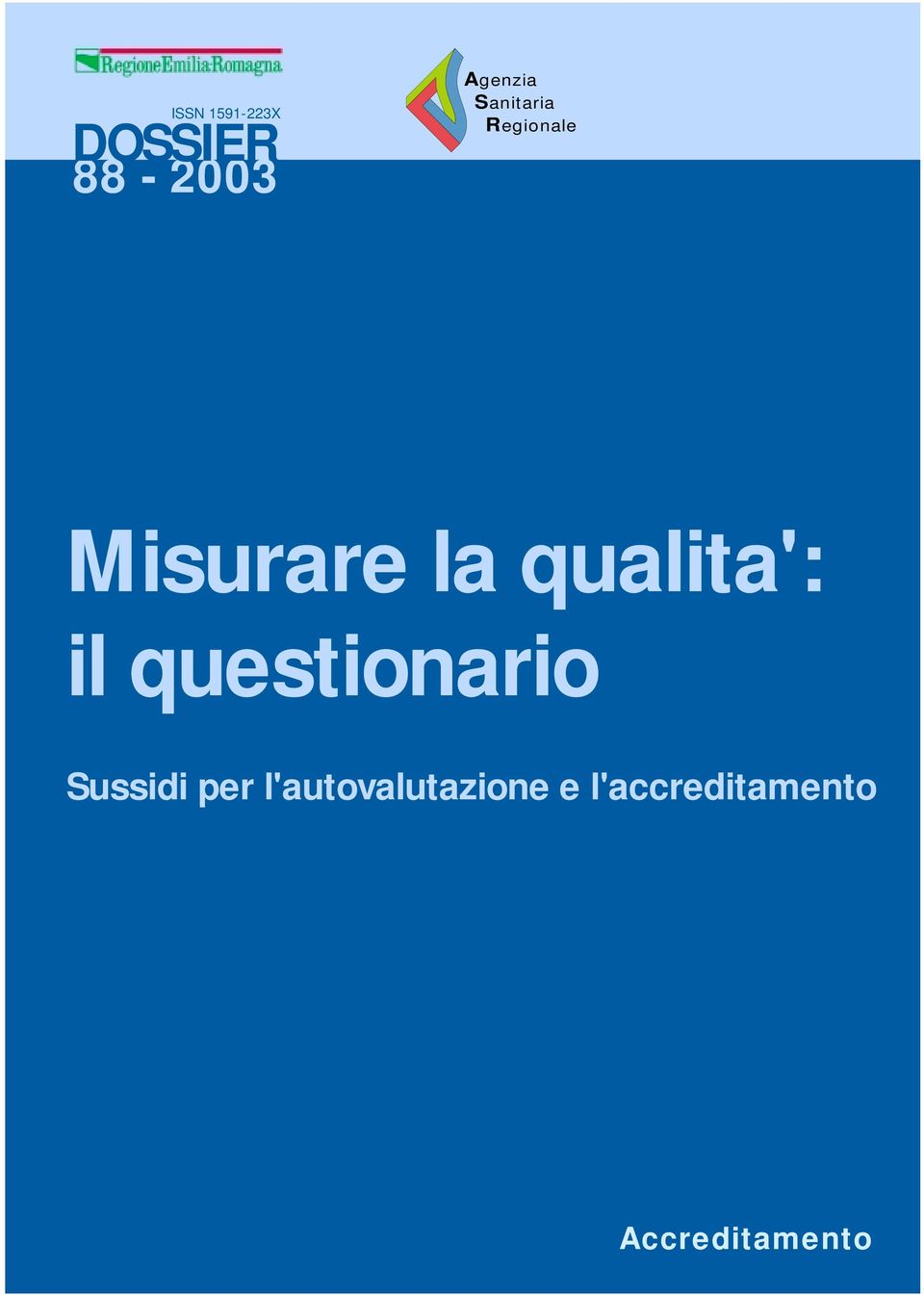 RegioneEmilia-Romagna

ISSN 1591-223X

DOSSIER
88 - 2003

Agenzia
Sanitaria
Regionale

Misurare la qualita':
il questionario

Sussidi per l'autovalutazione e l'accreditamento

Accreditamento